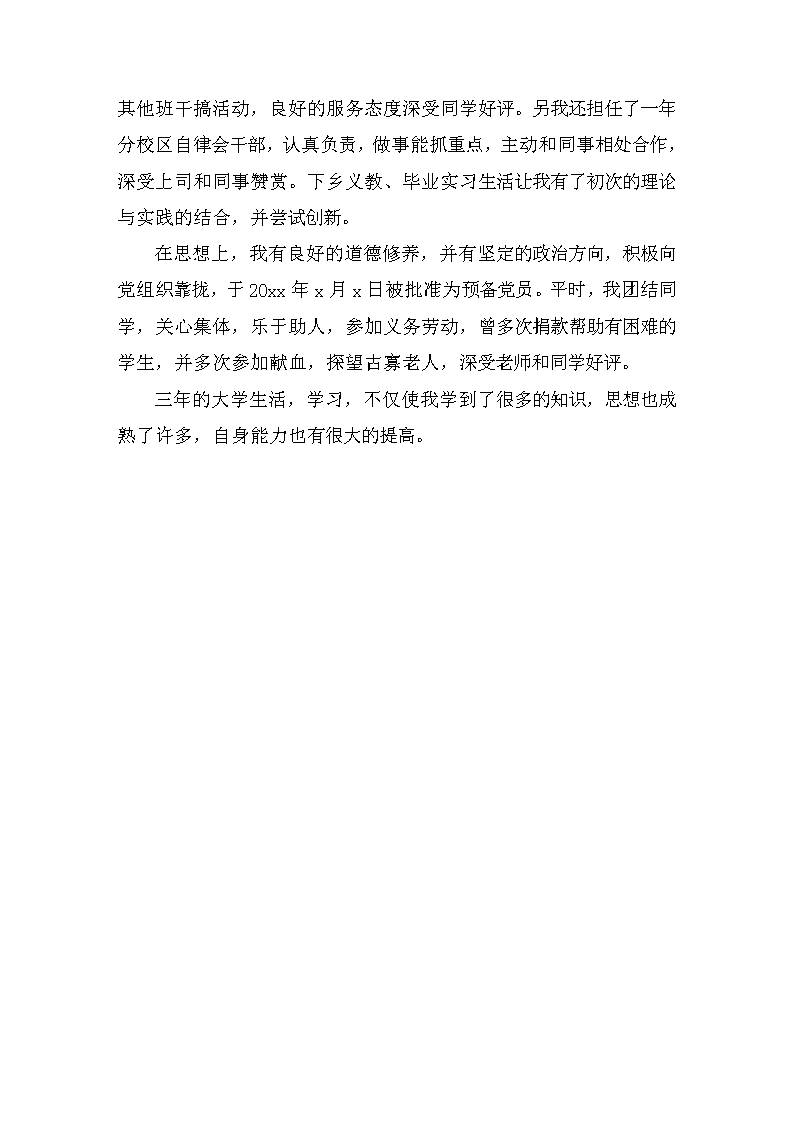 其他班干搞活动，良好的服务态度深受同学好评。另我还担任了一年分校区自律会干部，认真负责，做事能抓重点，主动和同事相处合作，深受上司和同事赞赏。下乡义教、毕业实习生活让我有了初次的理论与实践的结合，并尝试创新。

在思想上，我有良好的道德修养，并有坚定的政治方向，积极向党组织靠拢，于20xx年x月x日被批准为预备党员。平时，我团结同学，关心集体，乐于助人，参加义务劳动，曾多次捐款帮助有困难的学生，并多次参加献血，探望古寡老人，深受老师和同学好评。

三年的大学生活，学习，不仅使我学到了很多的知识，思想也成熟了许多，自身能力也有很大的提高。